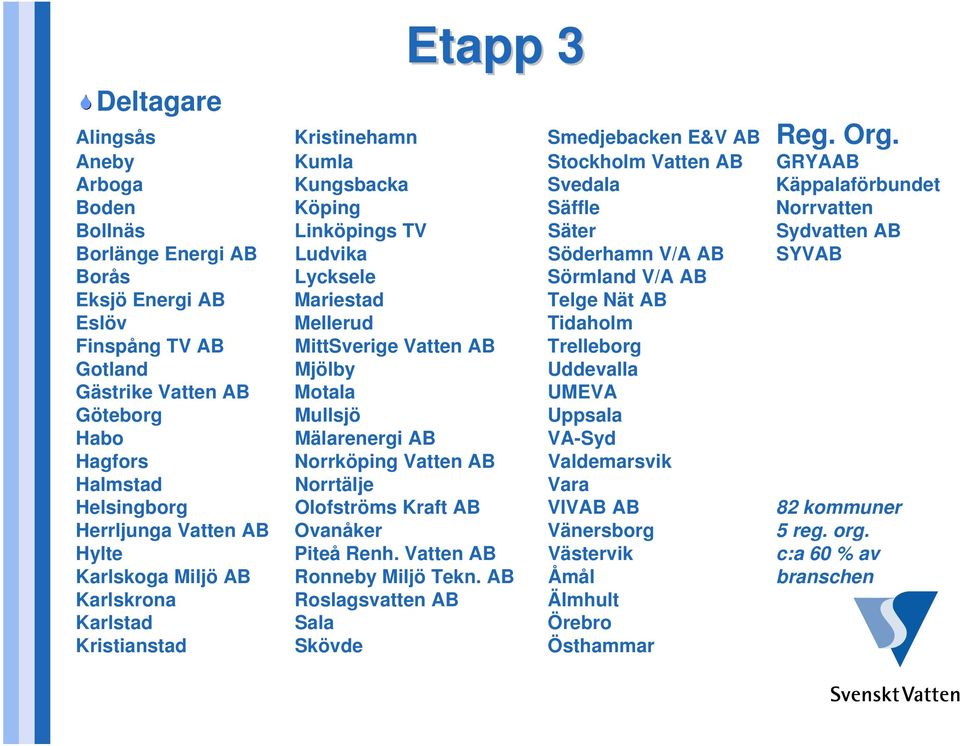 Etapp 3

Deltagare

Alingsås
Aneby
Arboga
Boden
Bollnäs
Borlänge Energi AB
Borås
Eksjö Energi AB
Eslöv
Finspång TV AB
Gotland
Gästrike Vatten AB
Göteborg
Habo
Hagfors
Halmstad
Helsingborg
Herrljunga Vatten AB
Hylte
Karlskoga Miljö AB
Karlskrona
Karlstad
Kristianstad

Kristinehamn
Kumla
Kungsbacka
Köping
Linköpings TV
Ludvika
Lycksele
Mariestad
Mellerud
MittSverige Vatten AB
Mjölby
Motala
Mullsjö
Mälarenergi AB
Norrköping Vatten AB
Norrtälje
Olofströms Kraft AB
Ovanåker
Piteå Renh. Vatten AB
Ronneby Miljö Tekn. AB
Roslagsvatten AB
Sala
Skövde

Smedjebacken E&V AB
Stockholm Vatten AB
Svedala
Säffle
Säter
Söderhamn V/A AB
Sörmland V/A AB
Telge Nät AB
Tidaholm
Trelleborg
Uddevalla
UMEVA
Uppsala
VA-Syd
Valdemarsvik
Vara
VIVAB AB
Vänersborg
Västervik
Åmål
Älmhult
Örebro
Östhammar

Reg. Org.
GRYAAB
Käppalaförbundet
Norrvatten
Sydvatten AB
SYVAB

82 kommuner
5 reg. org.
c:a 60 % av
branschen

Svenskt Vatten